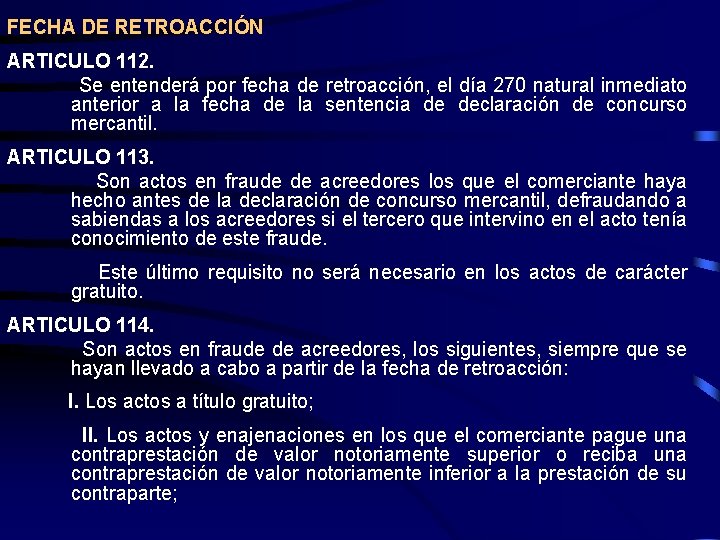 FECHA DE RETROACCIÓN

ARTICULO 112.

Se entenderá por fecha de retroacción, el día 270 natural inmediato anterior a la fecha de la sentencia de declaración de concurso mercantil.

ARTICULO 113.

Son actos en fraude de acreedores los que el comerciante haya hecho antes de la declaración de concurso mercantil, defraudando a sabiendas a los acreedores si el tercero que intervino en el acto tenía conocimiento de este fraude.

Este último requisito no será necesario en los actos de carácter gratuito.

ARTICULO 114.

Son actos en fraude de acreedores, los siguientes, siempre que se hayan llevado a cabo a partir de la fecha de retroacción:

I. Los actos a título gratuito;

II. Los actos y enajenaciones en los que el comerciante pague una contraprestación de valor notoriamente superior o reciba una contraprestación de valor notoriamente inferior a la prestación de su contraparte;